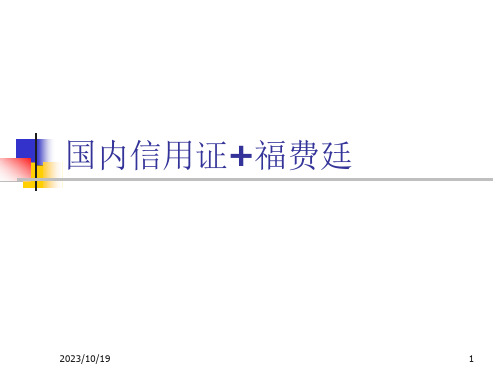 国内信用证+福费廷

2023/10/19

1